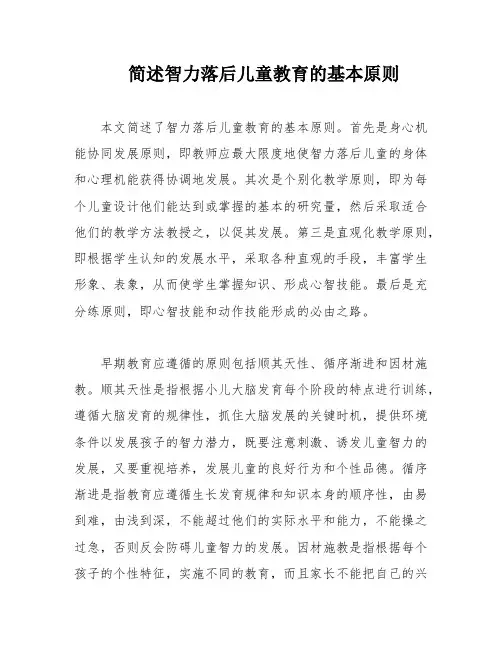 简述智力落后儿童教育的基本原则

本文简述了智力落后儿童教育的基本原则。首先是身心机能协同发展原则，即教师应最大限度地使智力落后儿童的身体和心理机能获得协调地发展。其次是个别化教学原则，即为每个儿童设计他们能达到或掌握的基本的研究量，然后采取适合他们的教学方法教授之，以促其发展。第三是直观化教学原则，即根据学生认知的发展水平，采取各种直观的手段，丰富学生形象、表象，从而使学生掌握知识、形成心智技能。最后是充分练原则，即心智技能和动作技能形成的必由之路。

早期教育应遵循的原则包括顺其天性、循序渐进和因材施教。顺其天性是指根据小儿大脑发育每个阶段的特点进行训练，遵循大脑发育的规律性，抓住大脑发展的关键时机，提供环境条件以发展孩子的智力潜力，既要注意刺激、诱发儿童智力的发展，又要重视培养，发展儿童的良好行为和个性品德。循序渐进是指教育应遵循生长发育规律和知识本身的顺序性，由易到难，由浅到深，不能超过他们的实际水平和能力，不能操之过急，否则反会防碍儿童智力的发展。因材施教是指根据每个孩子的个性特征，实施不同的教育，而且家长不能把自己的兴